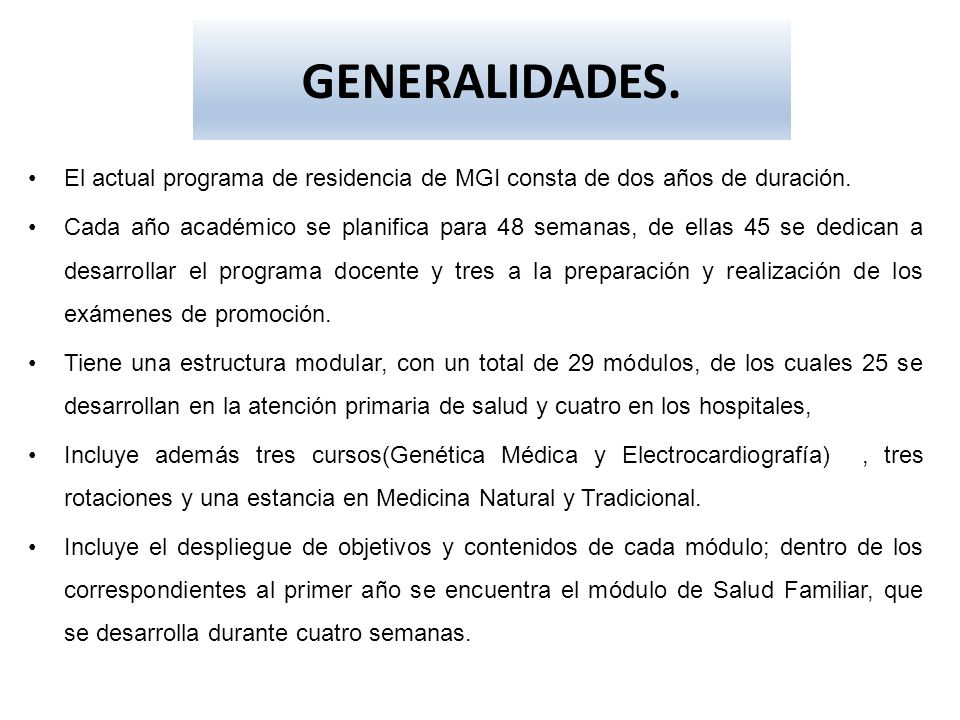 GENERALIDADES.

• El actual programa de residencia de MGI consta de dos años de duración.

• Cada año académico se planifica para 48 semanas, de ellas 45 se dedican a desarrollar el programa docente y tres a la preparación y realización de los exámenes de promoción.

• Tiene una estructura modular, con un total de 29 módulos, de los cuales 25 se desarrollan en la atención primaria de salud y cuatro en los hospitales,

• Incluye además tres cursos(Genética Médica y Electrocardiografía) , tres rotaciones y una estancia en Medicina Natural y Tradicional.

• Incluye el despliegue de objetivos y contenidos de cada módulo; dentro de los correspondientes al primer año se encuentra el módulo de Salud Familiar, que se desarrolla durante cuatro semanas.